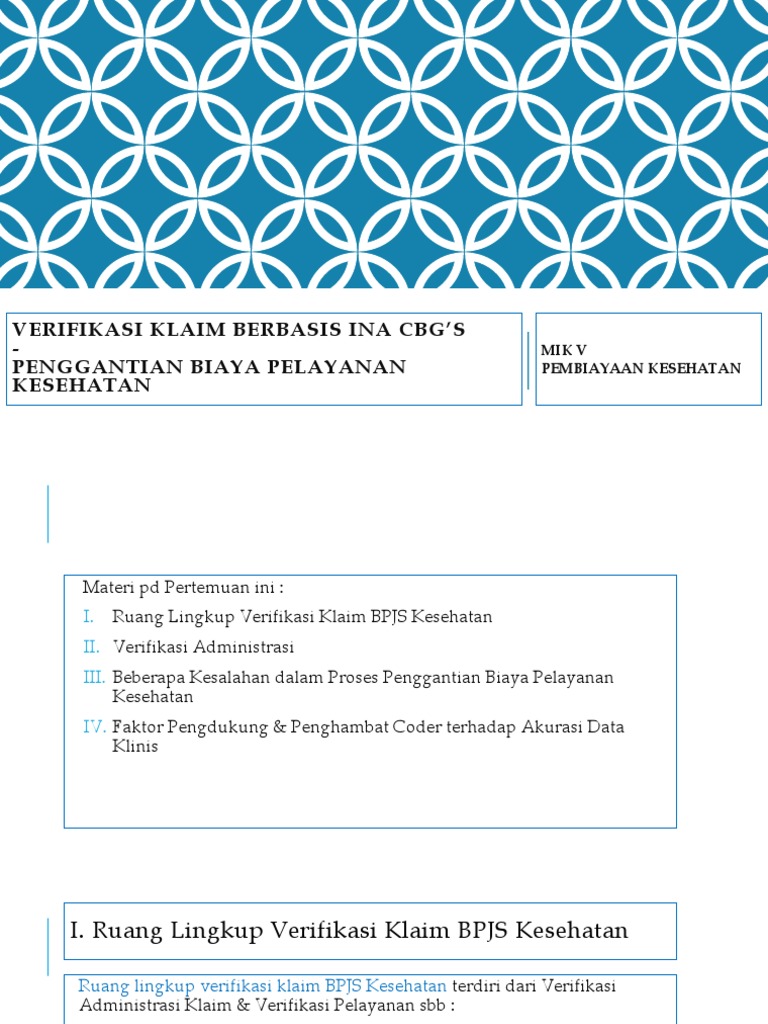 VERIFIKASI KLAIM BERBASIS INA CBG'S
-
PENGGANTIAN BIAYA PELAYANAN KESEHATAN

MIK V
PEMBIAYAAN KESEHATAN

Materi pd Pertemuan ini :

I. Ruang Lingkup Verifikasi Klaim BPJS Kesehatan

II. Verifikasi Administrasi

III. Beberapa Kesalahan dalam Proses Penggantian Biaya Pelayanan Kesehatan

IV. Faktor Pengdukung & Penghambat Coder terhadap Akurasi Data Klinis

I. Ruang Lingkup Verifikasi Klaim BPJS Kesehatan

Ruang lingkup verifikasi klaim BPJS Kesehatan terdiri dari Verifikasi Administrasi Klaim & Verifikasi Pelayanan sbb :